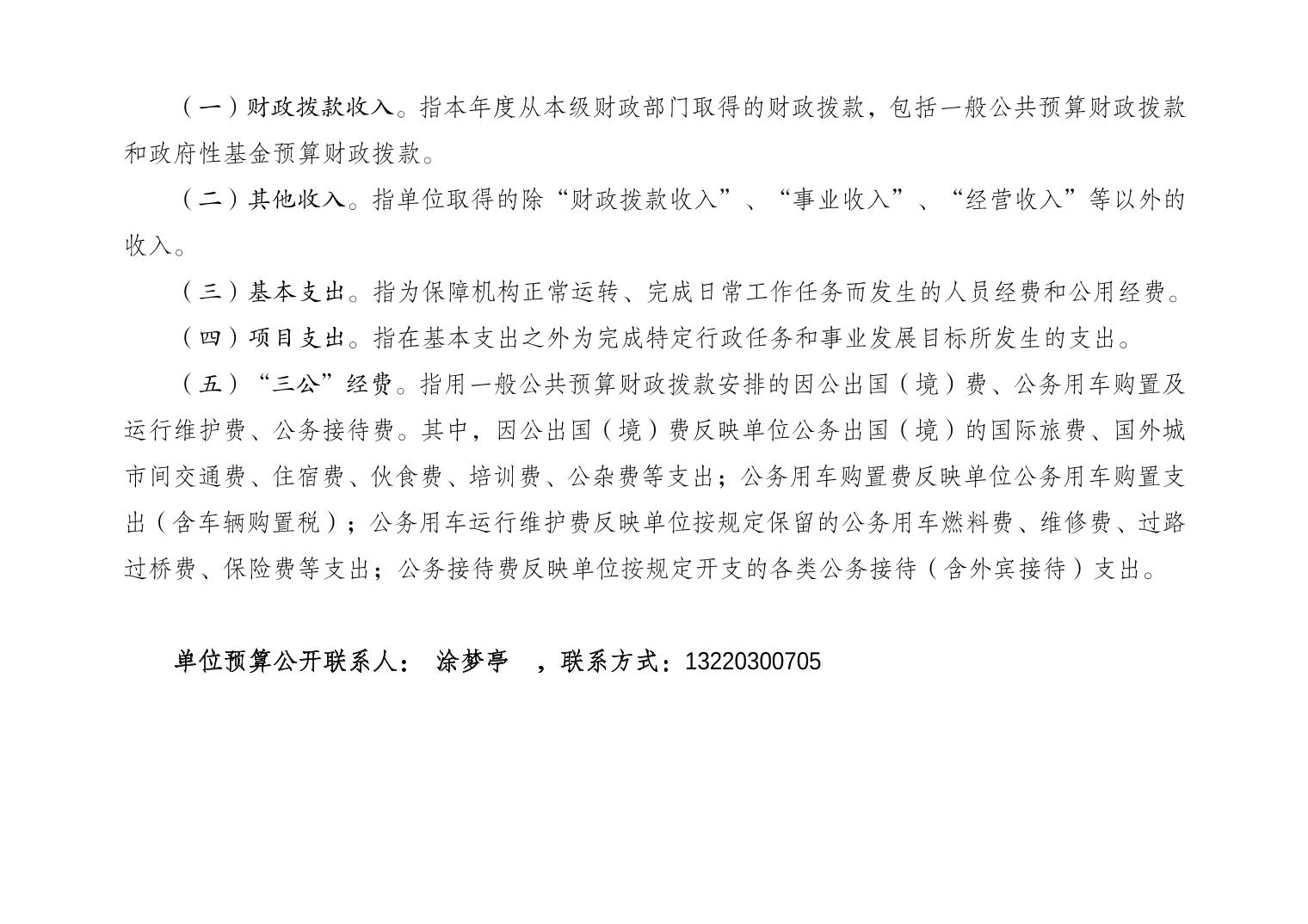 （一）财政拨款收入。指本年度从本级财政部门取得的财政拨款，包括一般公共预算财政拨款和政府性基金预算财政拨款。

（二）其他收入。指单位取得的除“财政拨款收入”、“事业收入”、“经营收入”等以外的收入。

（三）基本支出。指为保障机构正常运转、完成日常工作任务而发生的人员经费和公用经费。

（四）项目支出。指在基本支出之外为完成特定行政任务和事业发展目标所发生的支出。

（五）“三公”经费。指用一般公共预算财政拨款安排的因公出国（境）费、公务用车购置及运行维护费、公务接待费。其中，因公出国（境）费反映单位公务出国（境）的国际旅费、国外城市间交通费、住宿费、伙食费、培训费、公杂费等支出；公务用车购置费反映单位公务用车购置支出（含车辆购置税）；公务用车运行维护费反映单位按规定保留的公务用车燃料费、维修费、过路过桥费、保险费等支出；公务接待费反映单位按规定开支的各类公务接待（含外宾接待）支出。

单位预算公开联系人： 涂梦亭 ，联系方式：13220300705